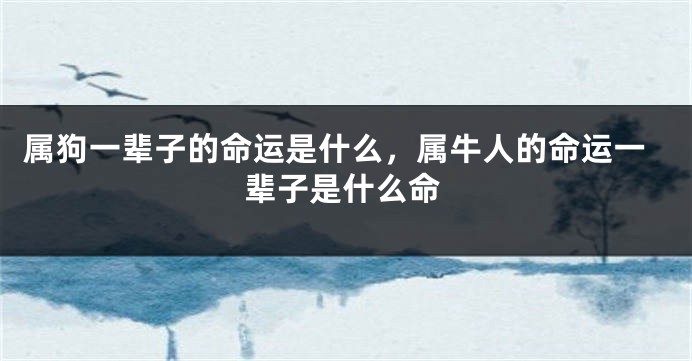 属狗一辈子的命运是什么，属牛人的命运一辈子是什么命